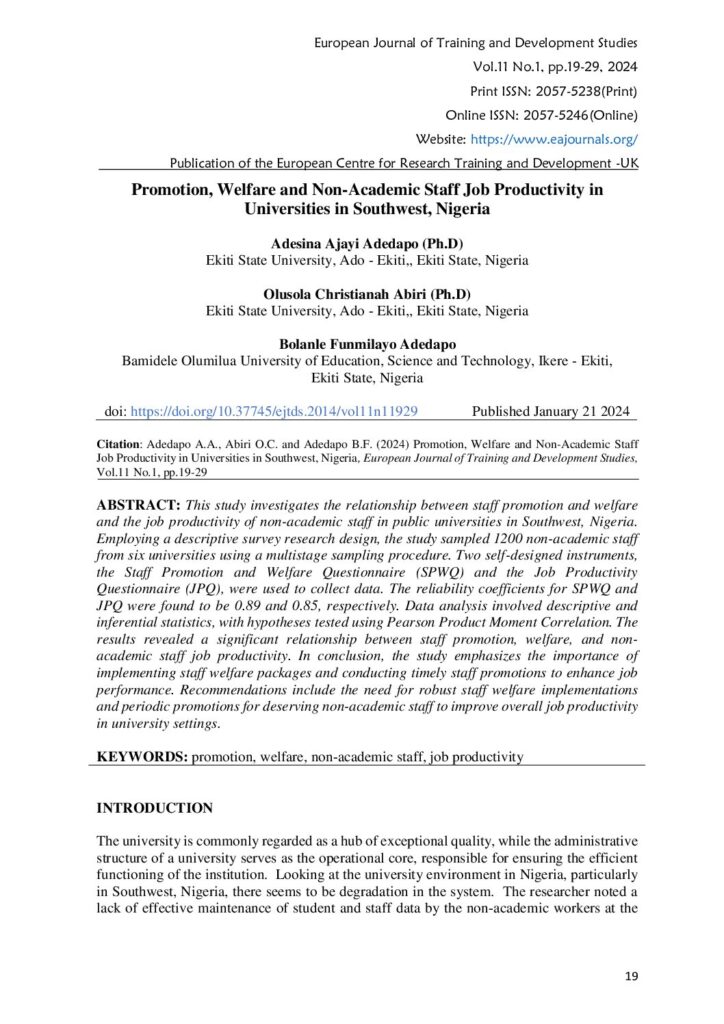 European Journal of Training and Development Studies
Vol.11 No.1, pp.19-29, 2024
Print ISSN: 2057-5238(Print)
Online ISSN: 2057-5246(Online)
Website: https://www.eajournals.org/
Publication of the European Centre for Research Training and Development -UK

Promotion, Welfare and Non-Academic Staff Job Productivity in Universities in Southwest, Nigeria

Adesina Ajayi Adedapo (Ph.D)
Ekiti State University, Ado - Ekiti,, Ekiti State, Nigeria

Olusola Christianah Abiri (Ph.D)
Ekiti State University, Ado - Ekiti,, Ekiti State, Nigeria

Bolanle Funmilayo Adedapo
Bamidele Olumilua University of Education, Science and Technology, Ikere - Ekiti, Ekiti State, Nigeria

doi: https://doi.org/10.37745/ejtds.2014/vol11n11929 Published January 21 2024

Citation: Adedapo A.A., Abiri O.C. and Adedapo B.F. (2024) Promotion, Welfare and Non-Academic Staff Job Productivity in Universities in Southwest, Nigeria, European Journal of Training and Development Studies, Vol.11 No.1, pp.19-29

ABSTRACT: This study investigates the relationship between staff promotion and welfare and the job productivity of non-academic staff in public universities in Southwest, Nigeria. Employing a descriptive survey research design, the study sampled 1200 non-academic staff from six universities using a multistage sampling procedure. Two self-designed instruments, the Staff Promotion and Welfare Questionnaire (SPWQ) and the Job Productivity Questionnaire (JPQ), were used to collect data. The reliability coefficients for SPWQ and JPQ were found to be 0.89 and 0.85, respectively. Data analysis involved descriptive and inferential statistics, with hypotheses tested using Pearson Product Moment Correlation. The results revealed a significant relationship between staff promotion, welfare, and non-academic staff job productivity. In conclusion, the study emphasizes the importance of implementing staff welfare packages and conducting timely staff promotions to enhance job performance. Recommendations include the need for robust staff welfare implementations and periodic promotions for deserving non-academic staff to improve overall job productivity in university settings.

KEYWORDS: promotion, welfare, non-academic staff, job productivity

INTRODUCTION

The university is commonly regarded as a hub of exceptional quality, while the administrative structure of a university serves as the operational core, responsible for ensuring the efficient functioning of the institution. Looking at the university environment in Nigeria, particularly in Southwest, Nigeria, there seems to be degradation in the system. The researcher noted a lack of effective maintenance of student and staff data by the non-academic workers at the

19